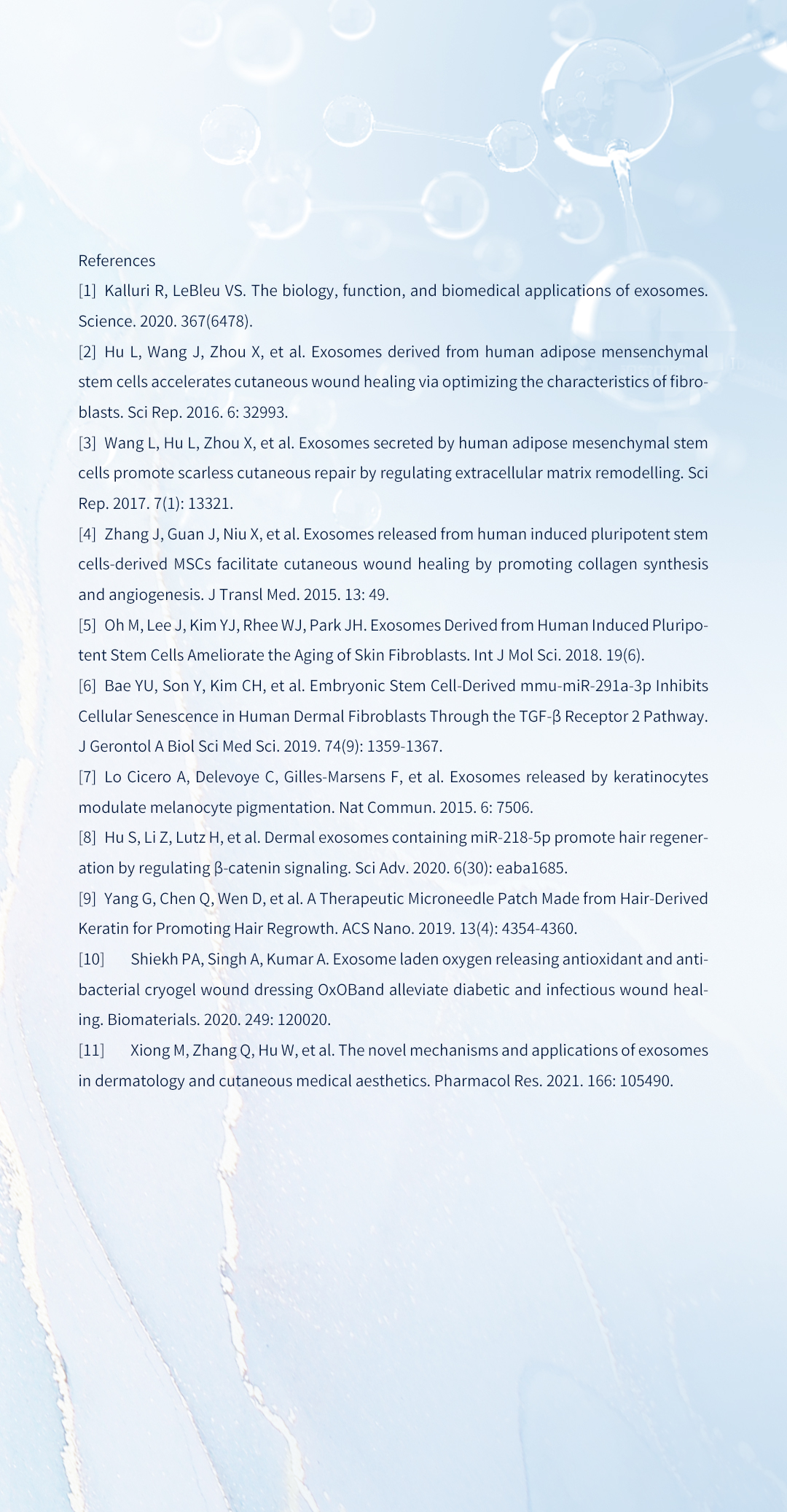 References

[1] Kalluri R, LeBleu VS. The biology, function, and biomedical applications of exosomes. Science. 2020. 367(6478).

[2] Hu L, Wang J, Zhou X, et al. Exosomes derived from human adipose mensenchymal stem cells accelerates cutaneous wound healing via optimizing the characteristics of fibroblasts. Sci Rep. 2016. 6: 32993.

[3] Wang L, Hu L, Zhou X, et al. Exosomes secreted by human adipose mesenchymal stem cells promote scarless cutaneous repair by regulating extracellular matrix remodelling. Sci Rep. 2017. 7(1): 13321.

[4] Zhang J, Guan J, Niu X, et al. Exosomes released from human induced pluripotent stem cells-derived MSCs facilitate cutaneous wound healing by promoting collagen synthesis and angiogenesis. J Transl Med. 2015. 13: 49.

[5] Oh M, Lee J, Kim YJ, Rhee WJ, Park JH. Exosomes Derived from Human Induced Pluripotent Stem Cells Ameliorate the Aging of Skin Fibroblasts. Int J Mol Sci. 2018. 19(6).

[6] Bae YU, Son Y, Kim CH, et al. Embryonic Stem Cell-Derived mmu-miR-291a-3p Inhibits Cellular Senescence in Human Dermal Fibroblasts Through the TGF-β Receptor 2 Pathway. J Gerontol A Biol Sci Med Sci. 2019. 74(9): 1359-1367.

[7] Lo Cicero A, Delevoye C, Gilles-Marsens F, et al. Exosomes released by keratinocytes modulate melanocyte pigmentation. Nat Commun. 2015. 6: 7506.

[8] Hu S, Li Z, Lutz H, et al. Dermal exosomes containing miR-218-5p promote hair regeneration by regulating β-catenin signaling. Sci Adv. 2020. 6(30): eaba1685.

[9] Yang G, Chen Q, Wen D, et al. A Therapeutic Microneedle Patch Made from Hair-Derived Keratin for Promoting Hair Regrowth. ACS Nano. 2019. 13(4): 4354-4360.

[10] Shiekh PA, Singh A, Kumar A. Exosome laden oxygen releasing antioxidant and antibacterial cryogel wound dressing OxOBand alleviate diabetic and infectious wound healing. Biomaterials. 2020. 249: 120020.

[11] Xiong M, Zhang Q, Hu W, et al. The novel mechanisms and applications of exosomes in dermatology and cutaneous medical aesthetics. Pharmacol Res. 2021. 166: 105490.